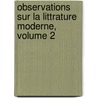 observations sur la littrature moderne, volume 2